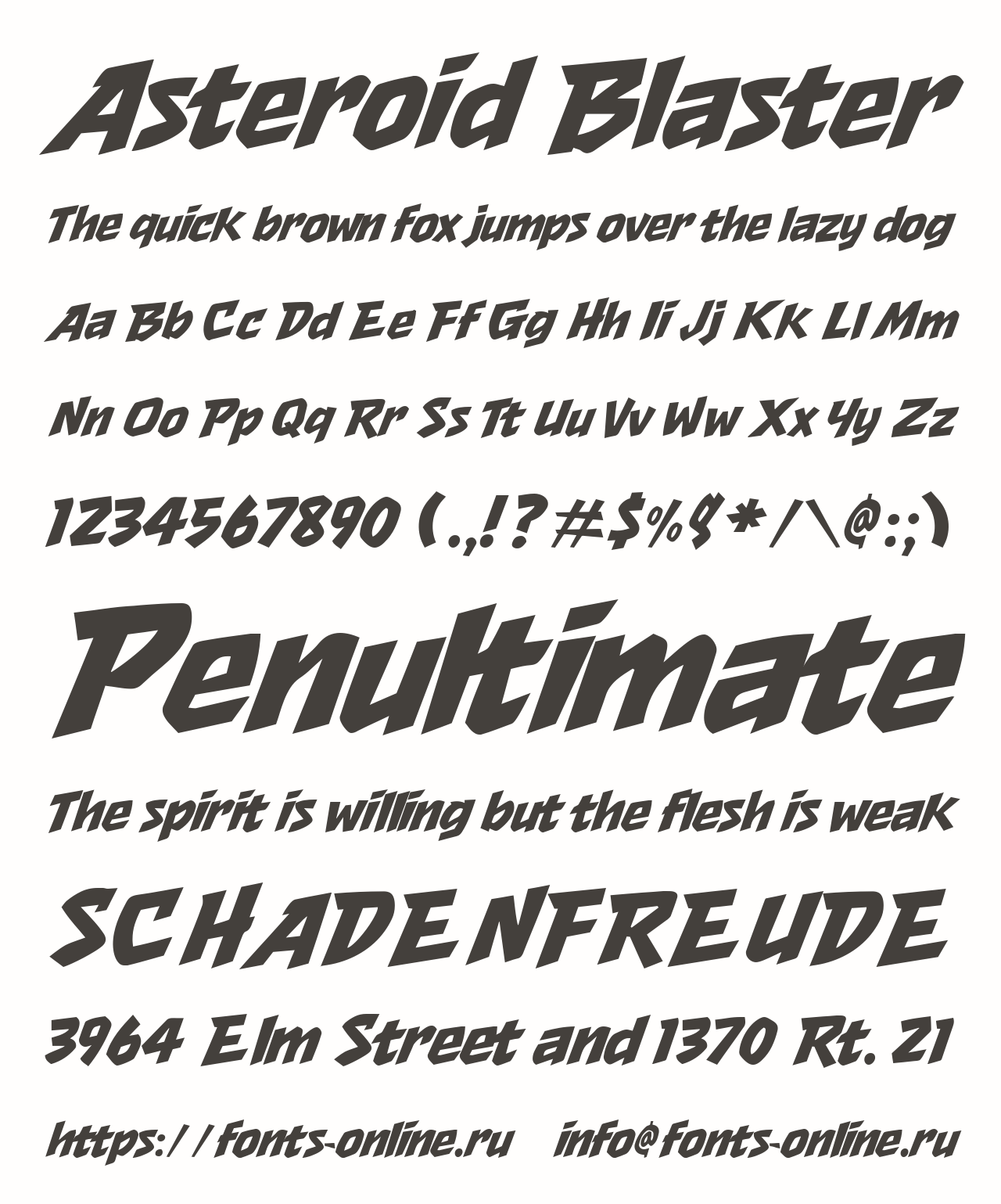 Asteroid Blaster

The quick brown fox jumps over the lazy dog

Aa Bb Cc Dd Ee Ff Gg Hh Ii Jj Kk Ll Mm

Nn Oo Pp Qq Rr Ss Tt Uu Vv Ww Xx Yy Zz

1234567890 (.,!?#$%&*/\@:;)

Penultimate

The spirit is willing but the flesh is weak

SCHADENFREUDE

3964 Elm Street and 1370 Rt. 21

https://fonts-online.ru info@fonts-online.ru